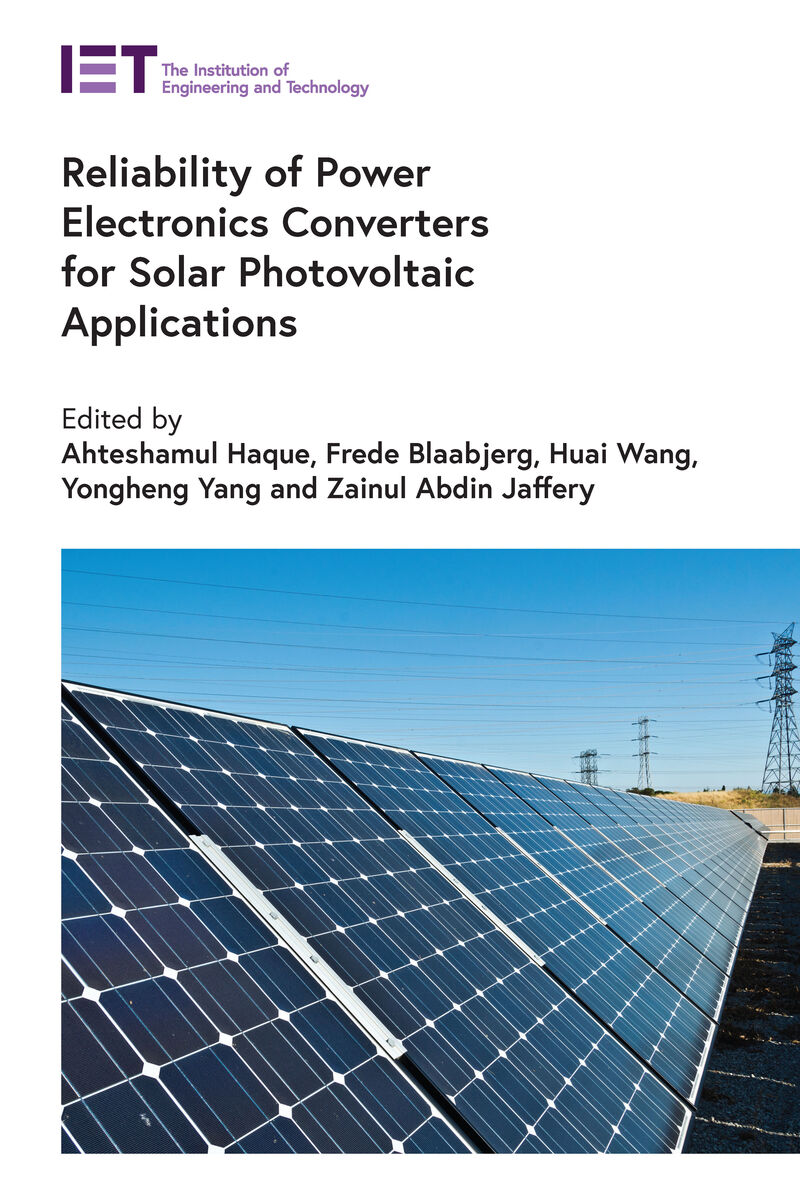 IET The Institution of
Engineering and Technology

Reliability of Power Electronics Converters for Solar Photovoltaic Applications

Edited by
Ahteshamul Haque, Frede Blaabjerg, Huai Wang, Yongheng Yang and Zainul Abdin Jaffery